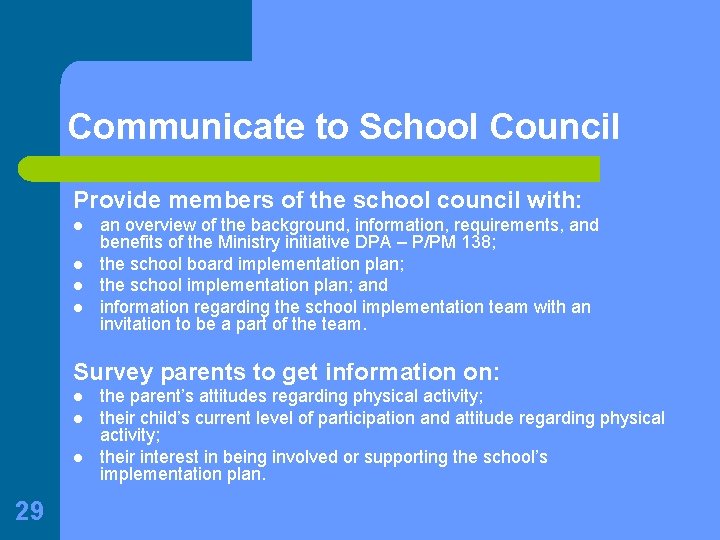 Communicate to School Council

Provide members of the school council with:

- an overview of the background, information, requirements, and benefits of the Ministry initiative DPA – P/PM 138;
- the school board implementation plan;
- the school implementation plan; and
- information regarding the school implementation team with an invitation to be a part of the team.

Survey parents to get information on:

- the parent's attitudes regarding physical activity;
- their child's current level of participation and attitude regarding physical activity;
- their interest in being involved or supporting the school's implementation plan.

29